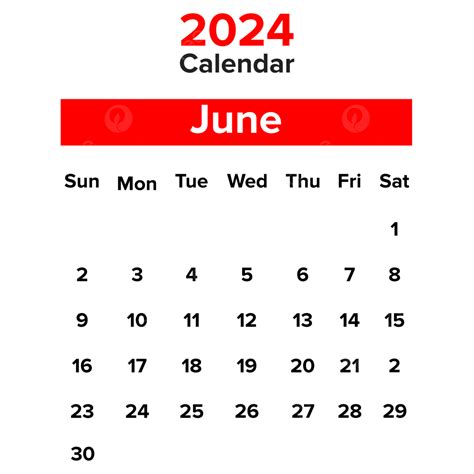 2024
Calendar

June

| Sun | Mon | Tue | Wed | Thu | Fri | Sat |
|---|---|---|---|---|---|---|
|  |  |  |  |  |  | 1 |
| 2 | 3 | 4 | 5 | 6 | 7 | 8 |
| 9 | 10 | 11 | 12 | 13 | 14 | 15 |
| 16 | 17 | 18 | 19 | 20 | 21 | 2 |
| 23 | 24 | 25 | 26 | 27 | 28 | 29 |
| 30 |  |  |  |  |  |  |